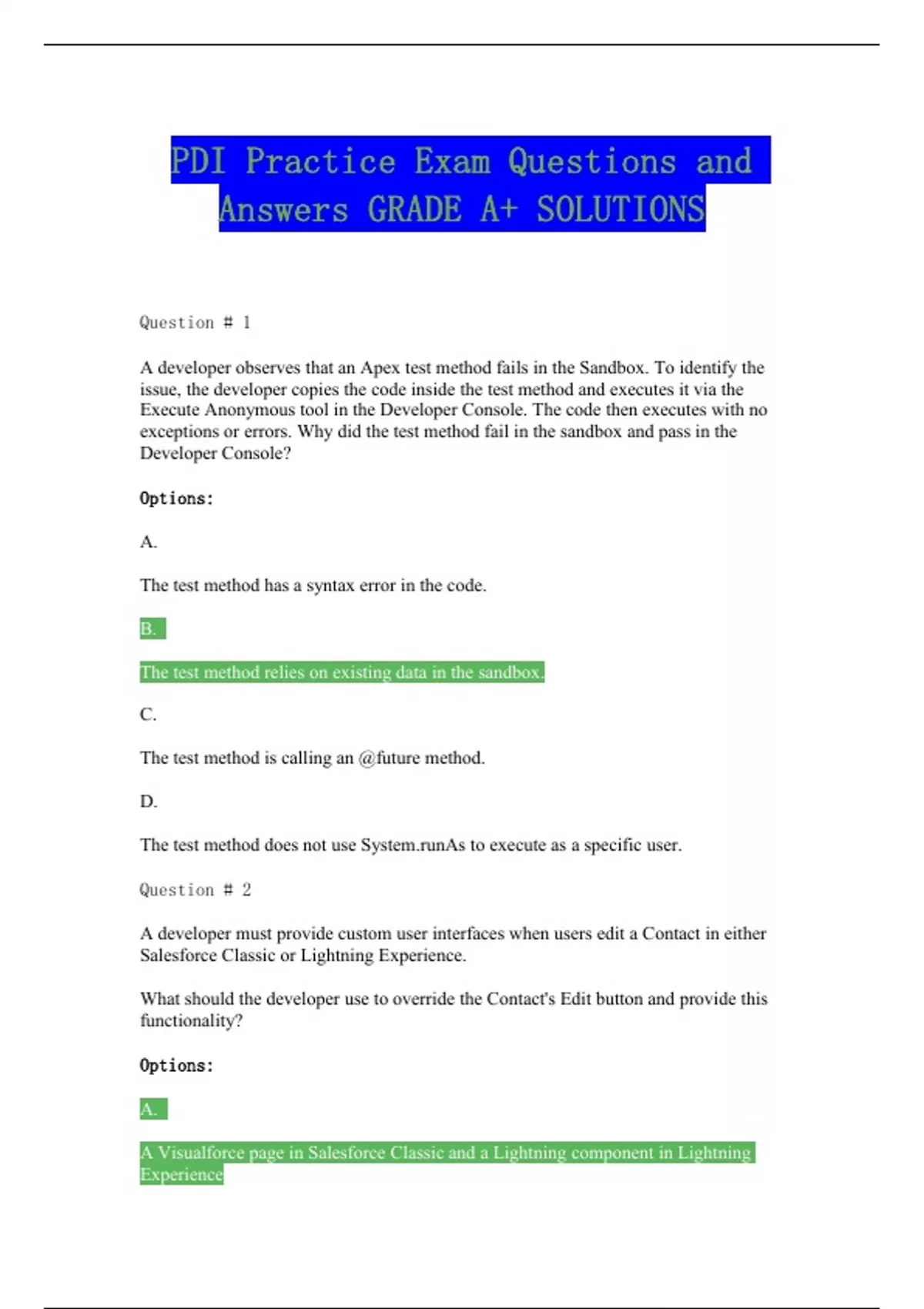 PDI Practice Exam Questions and Answers GRADE A+ SOLUTIONS

Question # 1

A developer observes that an Apex test method fails in the Sandbox. To identify the issue, the developer copies the code inside the test method and executes it via the Execute Anonymous tool in the Developer Console. The code then executes with no exceptions or errors. Why did the test method fail in the sandbox and pass in the Developer Console?

Options:

A.

The test method has a syntax error in the code.

B.

The test method relies on existing data in the sandbox.

C.

The test method is calling an @future method.

D.

The test method does not use System.runAs to execute as a specific user.

Question # 2

A developer must provide custom user interfaces when users edit a Contact in either Salesforce Classic or Lightning Experience.

What should the developer use to override the Contact's Edit button and provide this functionality?

Options:

A.

A Visualforce page in Salesforce Classic and a Lightning component in Lightning Experience